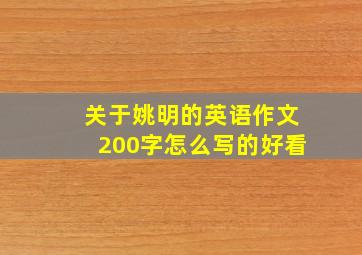 关于姚明的英语作文200字怎么写的好看